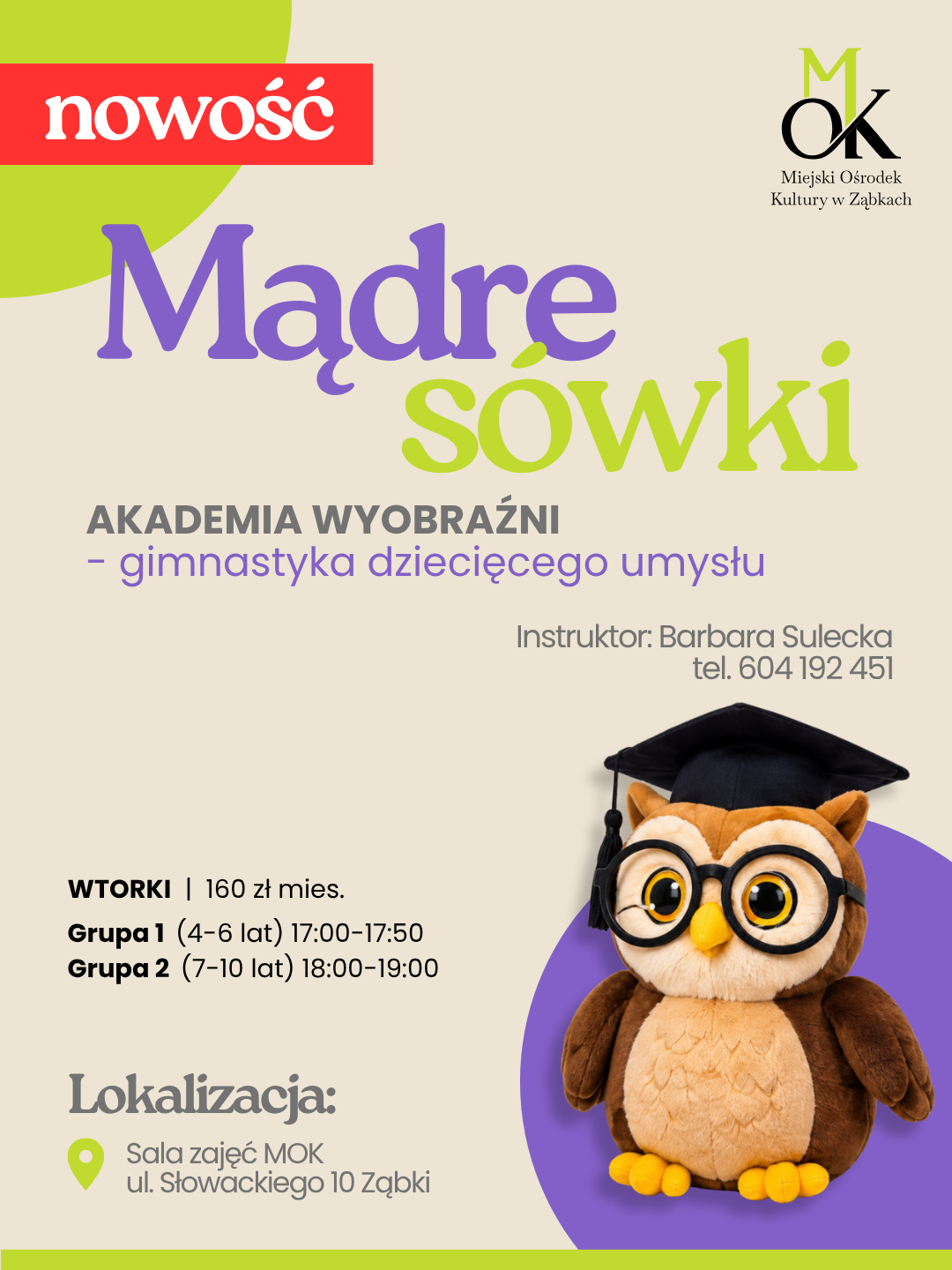 nowość

MOK
Miejski Ośrodek Kultury w Ząbkach

Mądre sówki

AKADEMIA WYOBRAŹNI
- gimnastyka dziecięcego umysłu

Instruktor: Barbara Sulecka
tel. 604 192 451

WTORKI | 160 zł mies.
Grupa 1 (4-6 lat) 17:00-17:50
Grupa 2 (7-10 lat) 18:00-19:00

Lokalizacja:
Sala zajęć MOK
ul. Słowackiego 10 Ząbki